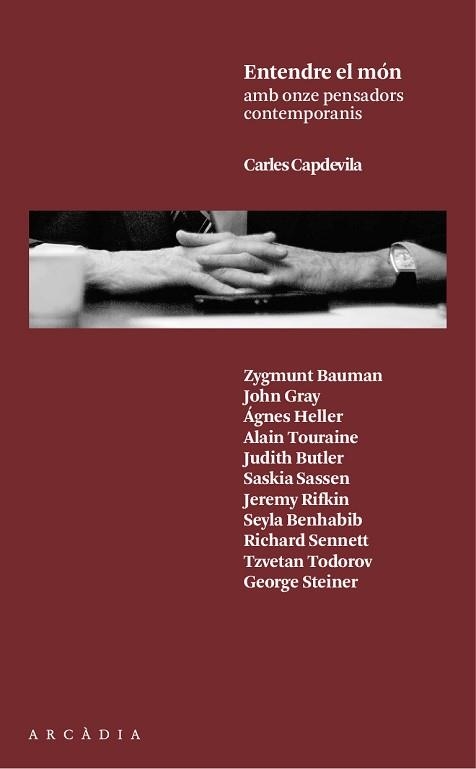 Entendre el món
amb onze pensadors contemporanis

Carles Capdevila

Zygmunt Bauman
John Gray
Ágnes Heller
Alain Touraine
Judith Butler
Saskia Sassen
Jeremy Rifkin
Seyla Benhabib
Richard Sennett
Tzvetan Todorov
George Steiner

ARCÀDIA